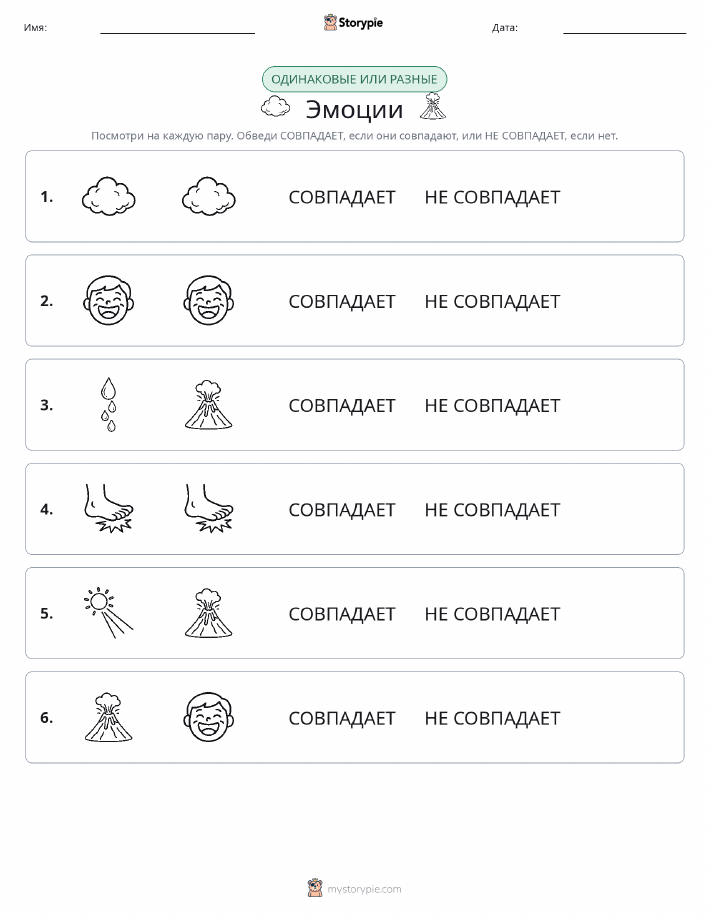 Имя: Storypie Дата:

ОДИНАКОВЫЕ ИЛИ РАЗНЫЕ

Эмоции

Посмотри на каждую пару. Обведи СОВПАДАЕТ, если они совпадают, или НЕ СОВПАДАЕТ, если нет.

1. СОВПАДАЕТ НЕ СОВПАДАЕТ

2. СОВПАДАЕТ НЕ СОВПАДАЕТ

3. СОВПАДАЕТ НЕ СОВПАДАЕТ

4. СОВПАДАЕТ НЕ СОВПАДАЕТ

5. СОВПАДАЕТ НЕ СОВПАДАЕТ

6. СОВПАДАЕТ НЕ СОВПАДАЕТ

mystorypie.com